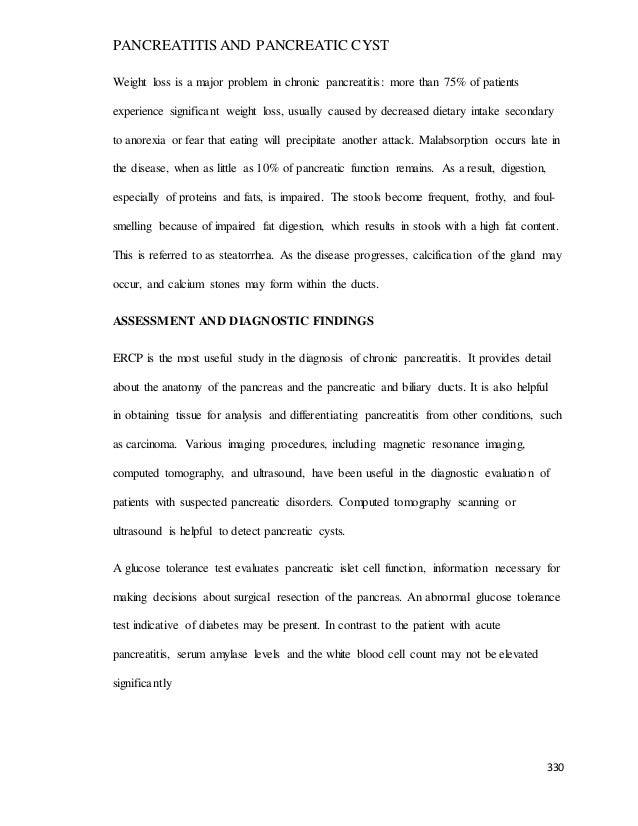 PANCREATITIS AND PANCREATIC CYST

Weight loss is a major problem in chronic pancreatitis: more than 75% of patients experience significant weight loss, usually caused by decreased dietary intake secondary to anorexia or fear that eating will precipitate another attack. Malabsorption occurs late in the disease, when as little as 10% of pancreatic function remains. As a result, digestion, especially of proteins and fats, is impaired. The stools become frequent, frothy, and foul-smelling because of impaired fat digestion, which results in stools with a high fat content. This is referred to as steatorrhea. As the disease progresses, calcification of the gland may occur, and calcium stones may form within the ducts.

ASSESSMENT AND DIAGNOSTIC FINDINGS

ERCP is the most useful study in the diagnosis of chronic pancreatitis. It provides detail about the anatomy of the pancreas and the pancreatic and biliary ducts. It is also helpful in obtaining tissue for analysis and differentiating pancreatitis from other conditions, such as carcinoma. Various imaging procedures, including magnetic resonance imaging, computed tomography, and ultrasound, have been useful in the diagnostic evaluation of patients with suspected pancreatic disorders. Computed tomography scanning or ultrasound is helpful to detect pancreatic cysts.

A glucose tolerance test evaluates pancreatic islet cell function, information necessary for making decisions about surgical resection of the pancreas. An abnormal glucose tolerance test indicative of diabetes may be present. In contrast to the patient with acute pancreatitis, serum amylase levels and the white blood cell count may not be elevated significantly

330